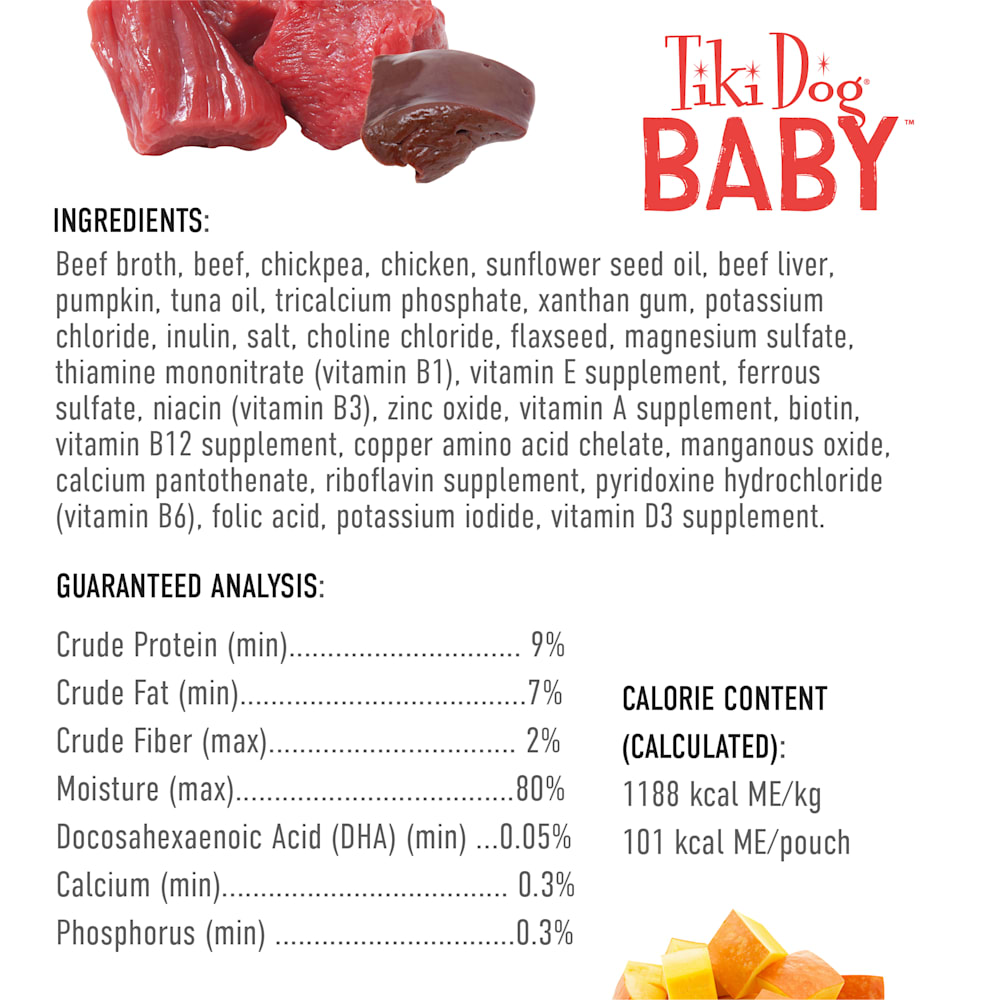 Tiki Dog®
BABY™

INGREDIENTS:

Beef broth, beef, chickpea, chicken, sunflower seed oil, beef liver, pumpkin, tuna oil, tricalcium phosphate, xanthan gum, potassium chloride, inulin, salt, choline chloride, flaxseed, magnesium sulfate, thiamine mononitrate (vitamin B1), vitamin E supplement, ferrous sulfate, niacin (vitamin B3), zinc oxide, vitamin A supplement, biotin, vitamin B12 supplement, copper amino acid chelate, manganous oxide, calcium pantothenate, riboflavin supplement, pyridoxine hydrochloride (vitamin B6), folic acid, potassium iodide, vitamin D3 supplement.

GUARANTEED ANALYSIS:

Crude Protein (min) 9%
Crude Fat (min) 7%
Crude Fiber (max) 2%
Moisture (max) 80%
Docosahexaenoic Acid (DHA) (min) 0.05%
Calcium (min) 0.3%
Phosphorus (min) 0.3%

CALORIE CONTENT
(CALCULATED):
1188 kcal ME/kg
101 kcal ME/pouch